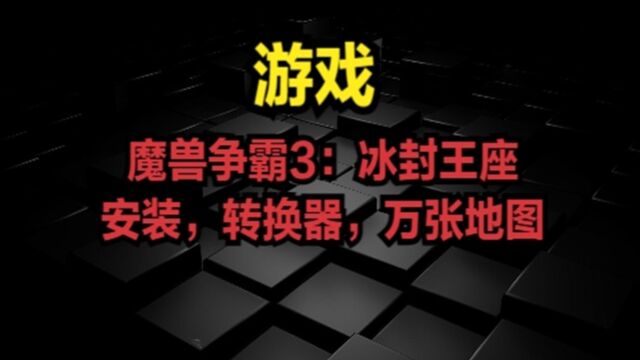 游戏

魔兽争霸3：冰封王座
安装，转换器，万张地图